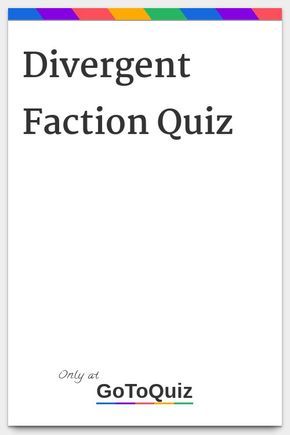 Divergent Faction Quiz

Only at
GoToQuiz